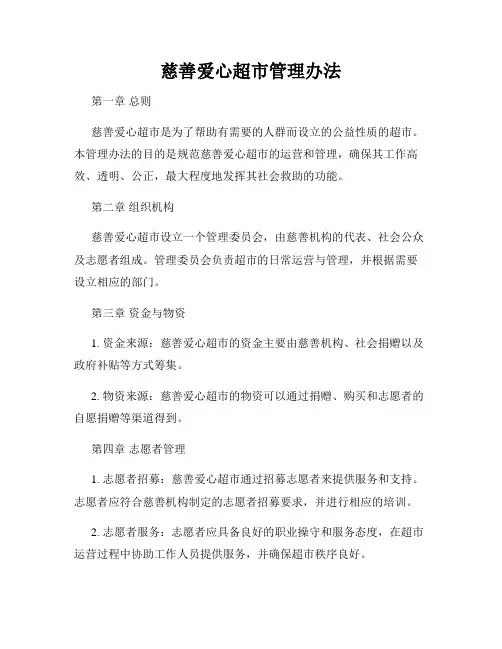 慈善爱心超市管理办法

第一章 总则

慈善爱心超市是为了帮助有需要的人群而设立的公益性质的超市。本管理办法的目的是规范慈善爱心超市的运营和管理，确保其工作高效、透明、公正，最大程度地发挥其社会救助的功能。

第二章 组织机构

慈善爱心超市设立一个管理委员会，由慈善机构的代表、社会公众及志愿者组成。管理委员会负责超市的日常运营与管理，并根据需要设立相应的部门。

第三章 资金与物资

1. 资金来源：慈善爱心超市的资金主要由慈善机构、社会捐赠以及政府补贴等方式筹集。

2. 物资来源：慈善爱心超市的物资可以通过捐赠、购买和志愿者的自愿捐赠等渠道得到。

第四章 志愿者管理

1. 志愿者招募：慈善爱心超市通过招募志愿者来提供服务和支持。志愿者应符合慈善机构制定的志愿者招募要求，并进行相应的培训。

2. 志愿者服务：志愿者应具备良好的职业操守和服务态度，在超市运营过程中协助工作人员提供服务，并确保超市秩序良好。